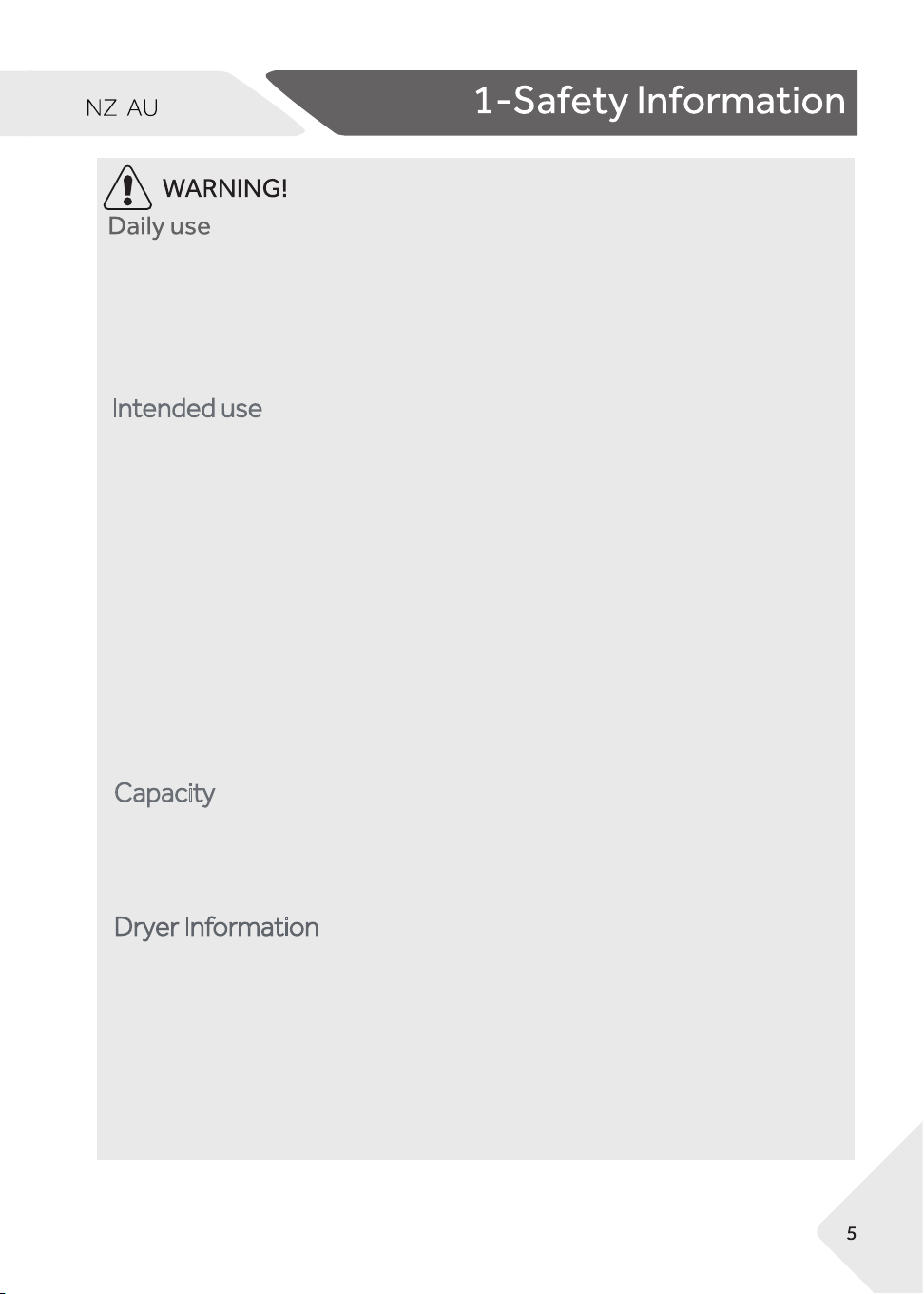 NZ AU

1-Safety Information

WARNING!

Daily use

Intended use

Capacity

Dryer Information

5